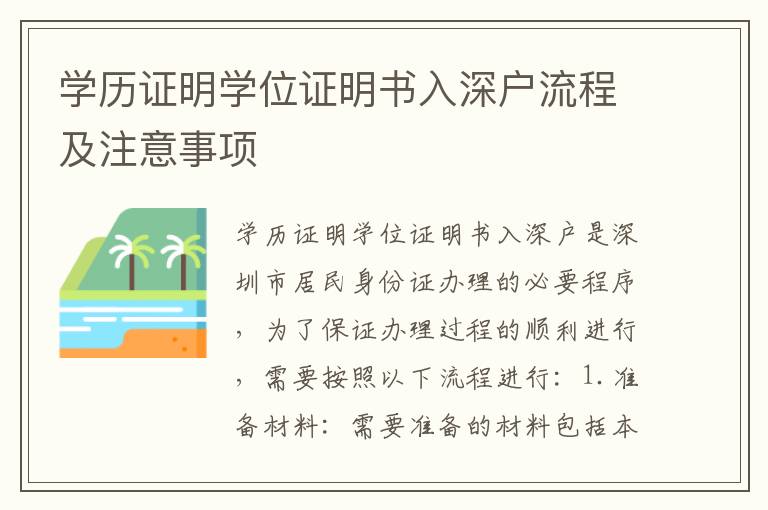 学历证明学位证明书入深户流程及注意事项

学历证明学位证明书入深户是深圳市居民身份证办理的必要程序，为了保证办理过程的顺利进行，需要按照以下流程进行：1. 准备材料：需要准备的材料包括本